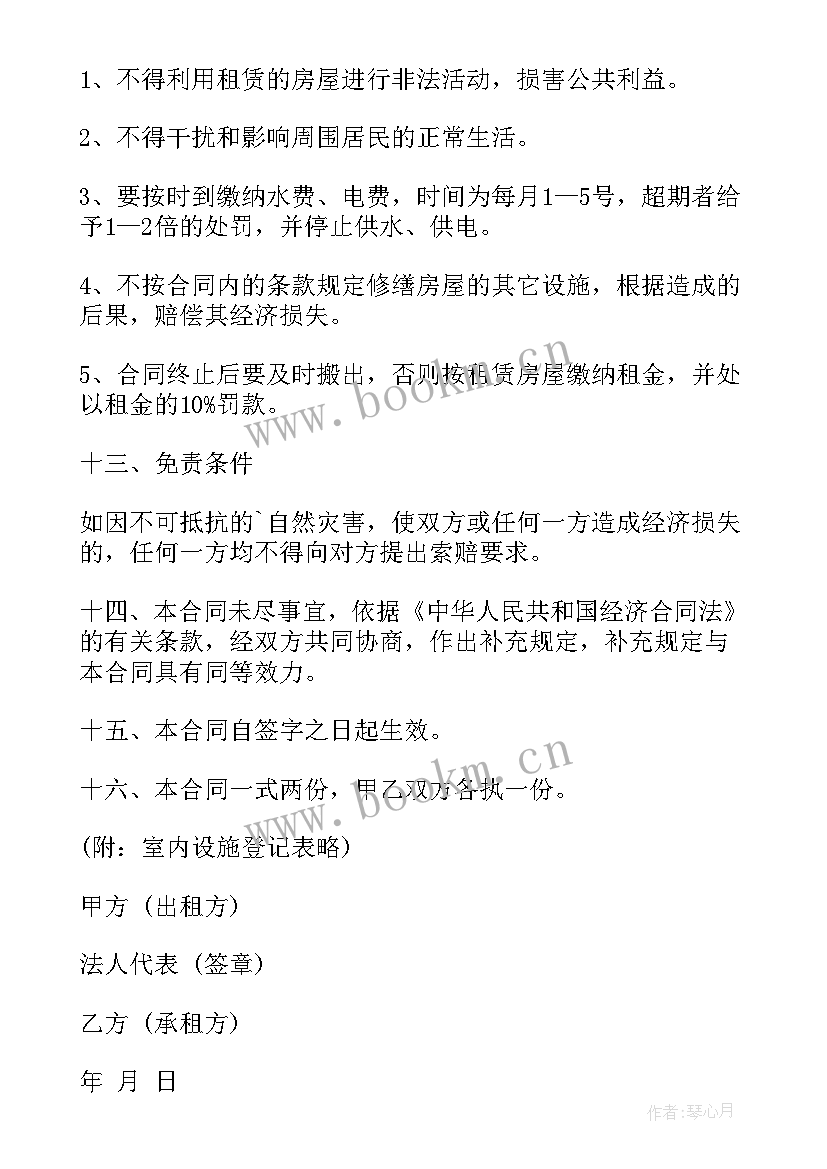 1、不得利用租赁的房屋进行非法活动，损害公共利益。

2、不得干扰和影响周围居民的正常生活。

3、要按时到缴纳水费、电费，时间为每月1—5号，超期者给予1—2倍的处罚，并停止供水、供电。

4、不按合同内的条款规定修缮房屋的其它设施，根据造成的后果，赔偿其经济损失。

5、合同终止后要及时搬出，否则按租赁房屋缴纳租金，并处以租金的10%罚款。

十三、免责条件

如因不可抵抗的`自然灾害，使双方或任何一方造成经济损失的，任何一方均不得向对方提出索赔要求。

十四、本合同未尽事宜，依据《中华人民共和国经济合同法》的有关条款，经双方共同协商，作出补充规定，补充规定与本合同具有同等效力。

十五、本合同自签字之日起生效。

十六、本合同一式两份，甲乙双方各执一份。

(附：室内设施登记表略)

甲方（出租方）

法人代表（签章）

乙方（承租方）

年 月 日

www.bookm.cn

www.bookm.cn

作者:琴心月